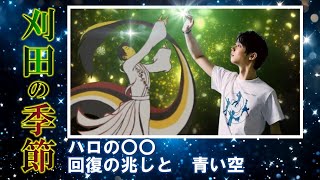 刈田の季節

ハロの〇〇
回復の兆しと　青い空